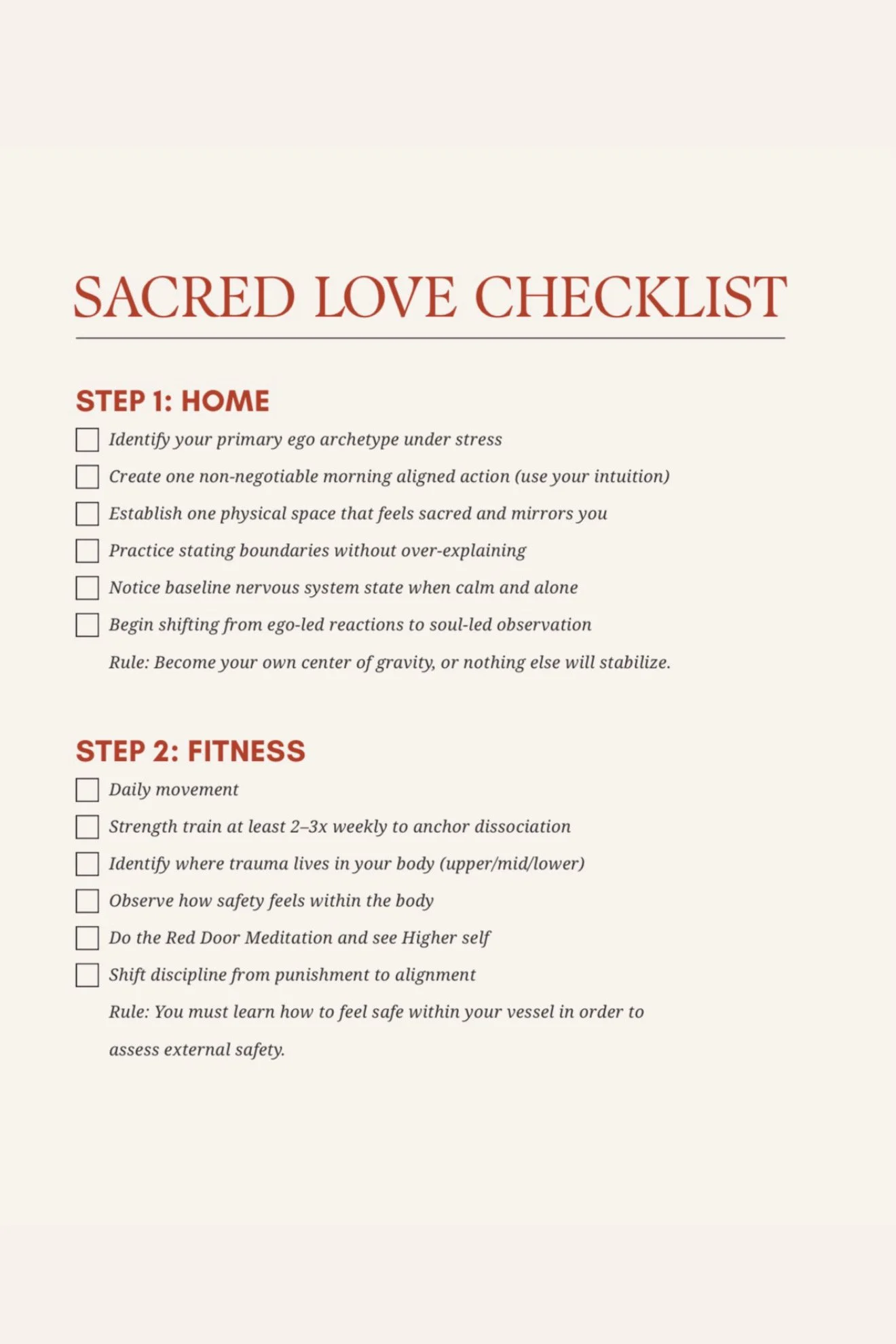 SACRED LOVE CHECKLIST

STEP 1: HOME

☐ Identify your primary ego archetype under stress
☐ Create one non-negotiable morning aligned action (use your intuition)
☐ Establish one physical space that feels sacred and mirrors you
☐ Practice stating boundaries without over-explaining
☐ Notice baseline nervous system state when calm and alone
☐ Begin shifting from ego-led reactions to soul-led observation

Rule: Become your own center of gravity, or nothing else will stabilize.

STEP 2: FITNESS

☐ Daily movement
☐ Strength train at least 2–3x weekly to anchor dissociation
☐ Identify where trauma lives in your body (upper/mid/lower)
☐ Observe how safety feels within the body
☐ Do the Red Door Meditation and see Higher self
☐ Shift discipline from punishment to alignment

Rule: You must learn how to feel safe within your vessel in order to assess external safety.